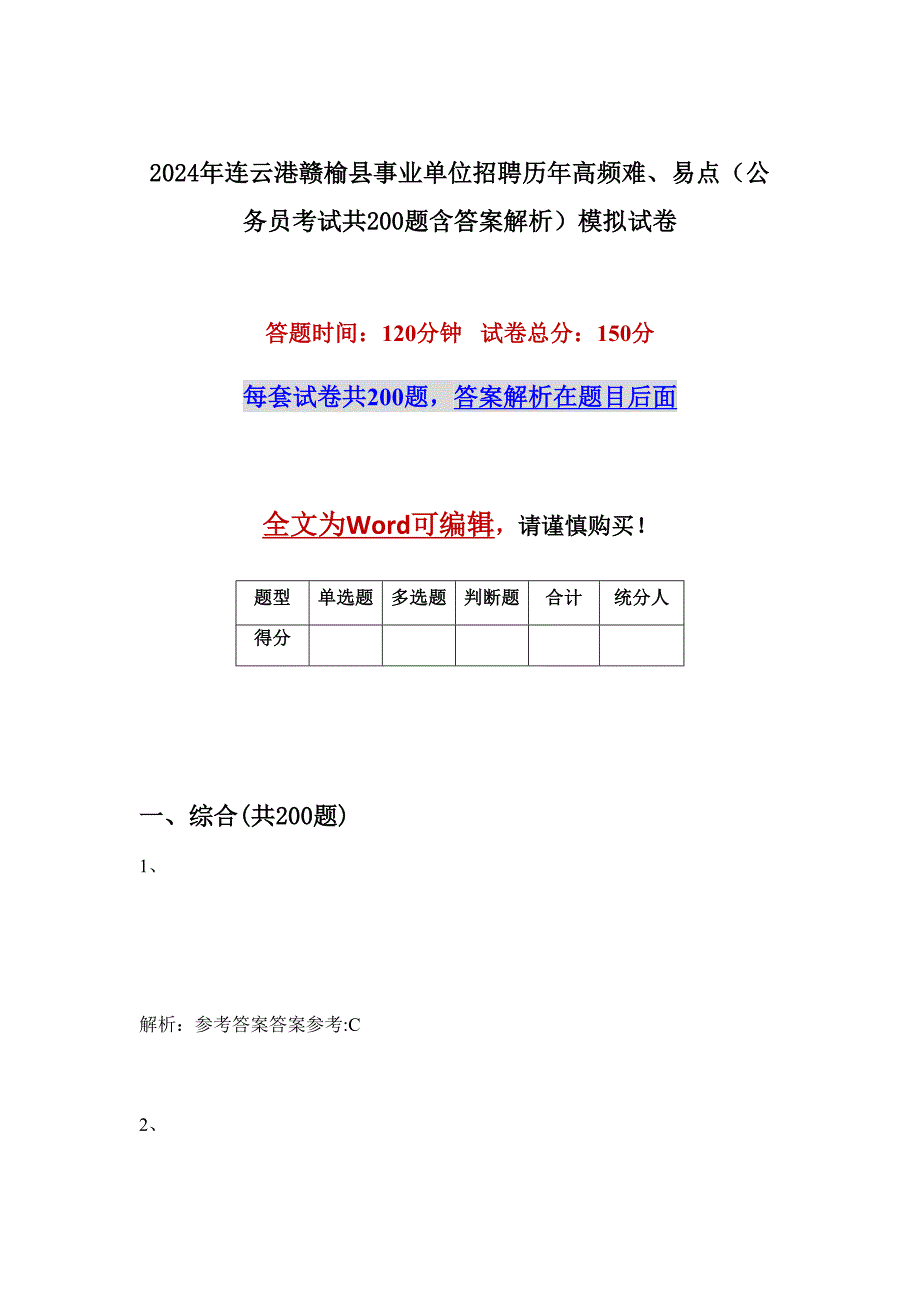 2024年连云港赣榆县事业单位招聘历年高频难、易点（公务员考试共200题含答案解析）模拟试卷

答题时间：120分钟　试卷总分：150分

每套试卷共200题，答案解析在题目后面

全文为Word可编辑，请谨慎购买！

| 题型 | 单选题 | 多选题 | 判断题 | 合计 | 统分人 |
|---|---|---|---|---|---|
| 得分 | | | | | |

一、综合(共200题)

1、

解析：参考答案答案参考:C

2、